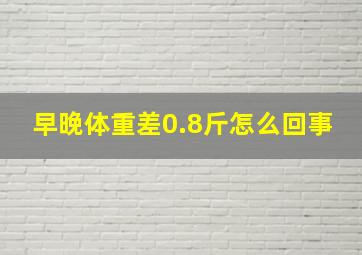 早晚体重差0.8斤怎么回事